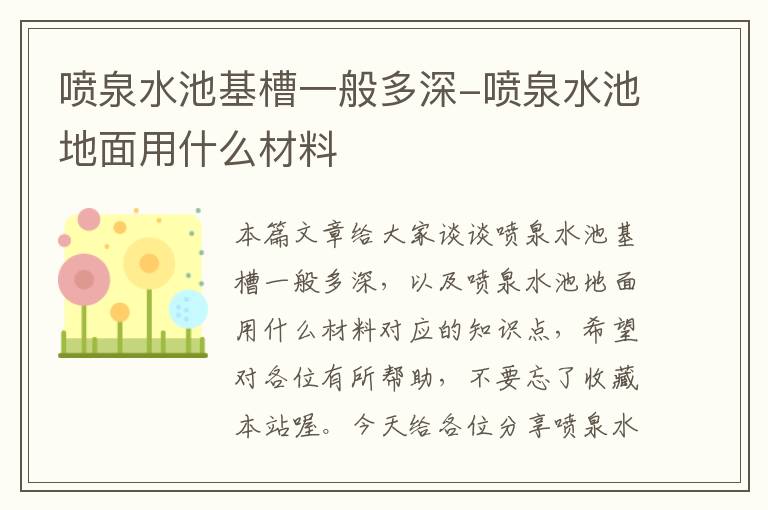 喷泉水池基槽一般多深-喷泉水池地面用什么材料

本篇文章给大家谈谈喷泉水池基槽一般多深，以及喷泉水池地面用什么材料对应的知识点，希望对各位有所帮助，不要忘了收藏本站喔。今天给各位分享喷泉水